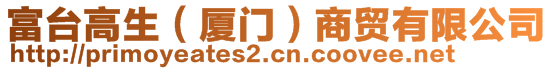 富台高生（厦门）商贸有限公司
http://primoyeates2.cn.coovee.net